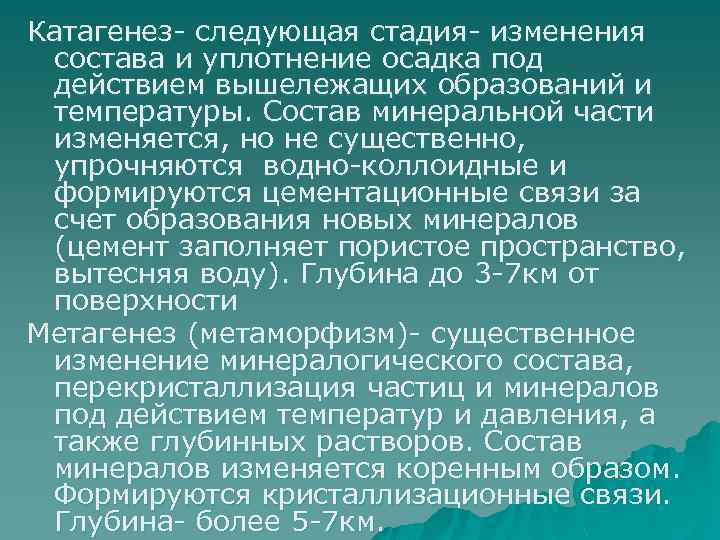 Катагенез- следующая стадия- изменения состава и уплотнение осадка под действием вышележащих образований и температуры. Состав минеральной части изменяется, но не существенно, упрочняются  водно-коллоидные и формируются цементационные связи за счет образования новых минералов (цемент заполняет пористое пространство, вытесняя воду). Глубина до 3-7км от поверхности

Метагенез (метаморфизм)- существенное изменение минералогического состава, перекристаллизация частиц и минералов под действием температур и давления, а также глубинных растворов. Состав минералов изменяется коренным образом. Формируются кристаллизационные связи. Глубина- более 5-7км.